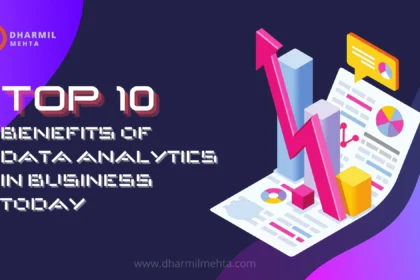 DHARMIL MEHTA

TOP 10
BENEFITS OF DATA ANALYTICS IN BUSINESS TODAY

www.dharmilmehta.com